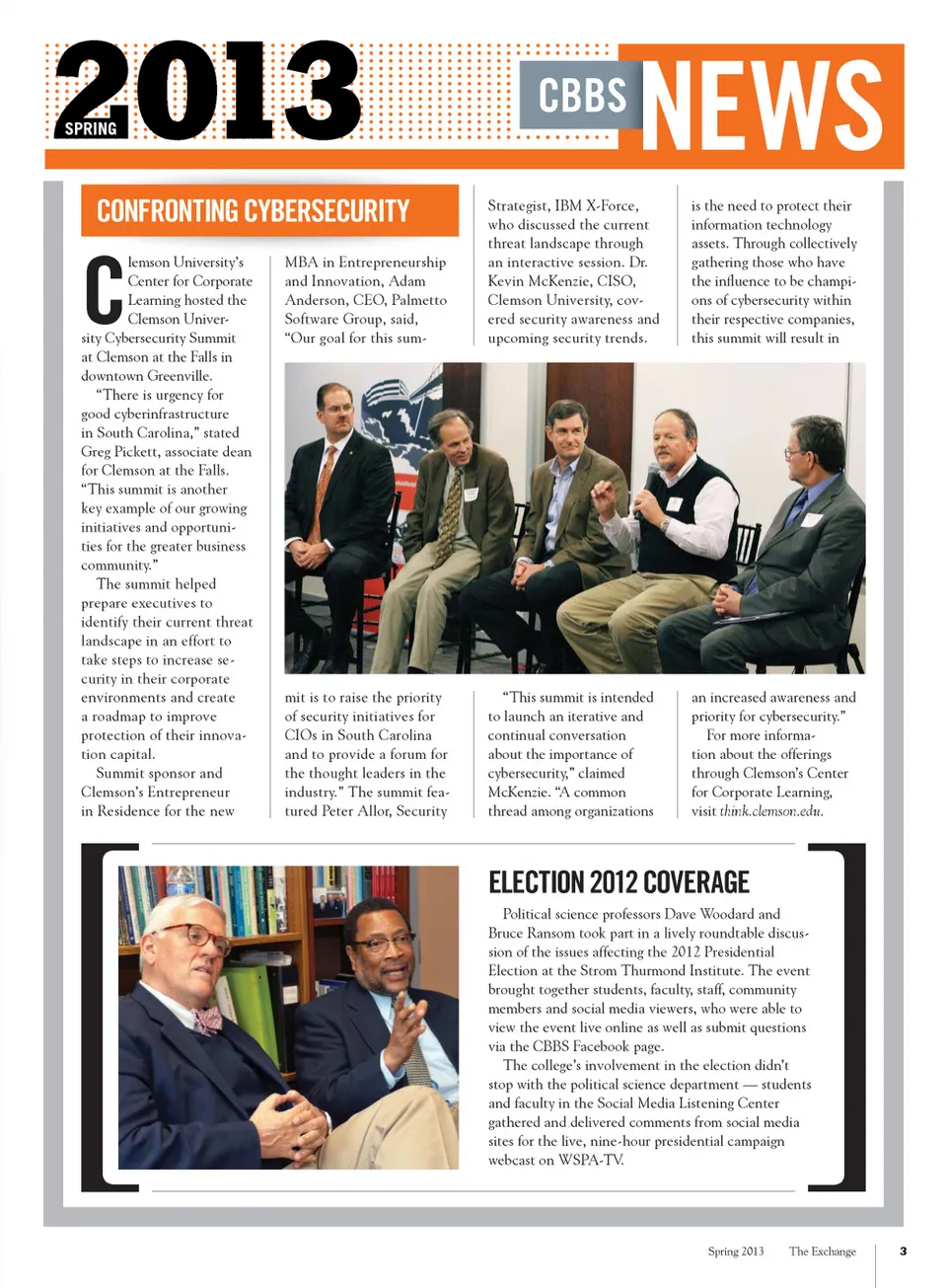 2013 SPRING CBBS NEWS

CONFRONTING CYBERSECURITY

Clemson University's Center for Corporate Learning hosted the Clemson University Cybersecurity Summit at Clemson at the Falls in downtown Greenville.

"There is urgency for good cyberinfrastructure in South Carolina," stated Greg Pickett, associate dean for Clemson at the Falls. "This summit is another key example of our growing initiatives and opportunities for the greater business community."

The summit helped prepare executives to identify their current threat landscape in an effort to take steps to increase security in their corporate environments and create a roadmap to improve protection of their innovation capital.

Summit sponsor and Clemson's Entrepreneur in Residence for the new MBA in Entrepreneurship and Innovation, Adam Anderson, CEO, Palmetto Software Group, said, "Our goal for this summit is to raise the priority of security initiatives for CIOs in South Carolina and to provide a forum for the thought leaders in the industry." The summit featured Peter Allor, Security Strategist, IBM X-Force, who discussed the current threat landscape through an interactive session. Dr. Kevin McKenzie, CISO, Clemson University, covered security awareness and upcoming security trends.

"This summit is intended to launch an iterative and continual conversation about the importance of cybersecurity," claimed McKenzie. "A common thread among organizations is the need to protect their information technology assets. Through collectively gathering those who have the influence to be champions of cybersecurity within their respective companies, this summit will result in an increased awareness and priority for cybersecurity."

For more information about the offerings through Clemson's Center for Corporate Learning, visit think.clemson.edu.

ELECTION 2012 COVERAGE

Political science professors Dave Woodard and Bruce Ransom took part in a lively roundtable discussion of the issues affecting the 2012 Presidential Election at the Strom Thurmond Institute. The event brought together students, faculty, staff, community members and social media viewers, who were able to view the event live online as well as submit questions via the CBBS Facebook page.

The college's involvement in the election didn't stop with the political science department — students and faculty in the Social Media Listening Center gathered and delivered comments from social media sites for the live, nine-hour presidential campaign webcast on WSPA-TV.

Spring 2013 The Exchange 3